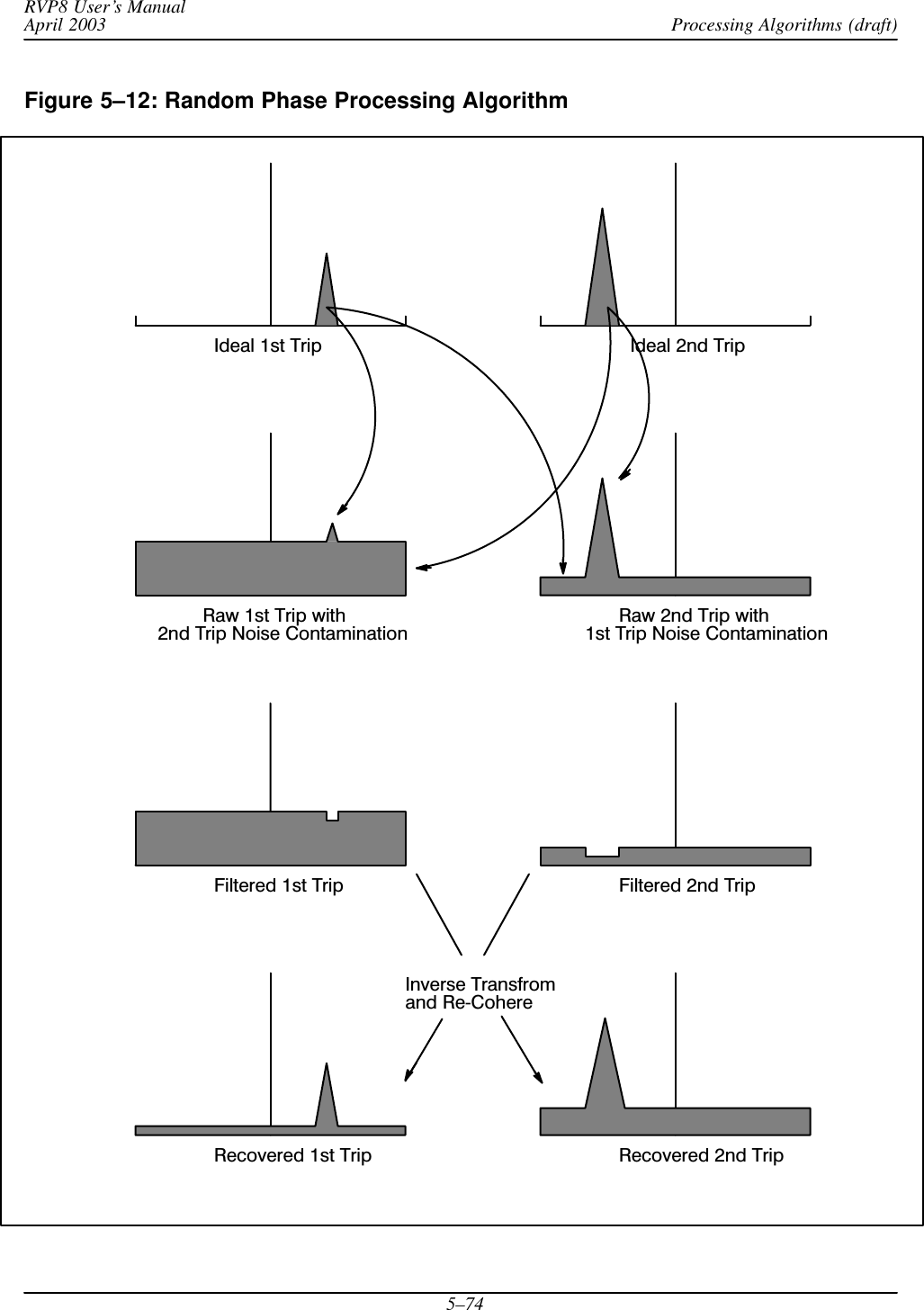 RVP8 User's Manual
April 2003

Processing Algorithms (draft)

Figure 5–12: Random Phase Processing Algorithm

Ideal 1st Trip

Ideal 2nd Trip

Raw 1st Trip with
2nd Trip Noise Contamination

Raw 2nd Trip with
1st Trip Noise Contamination

Filtered 1st Trip

Filtered 2nd Trip

Inverse Transfrom
and Re-Cohere

Recovered 1st Trip

Recovered 2nd Trip

5–74